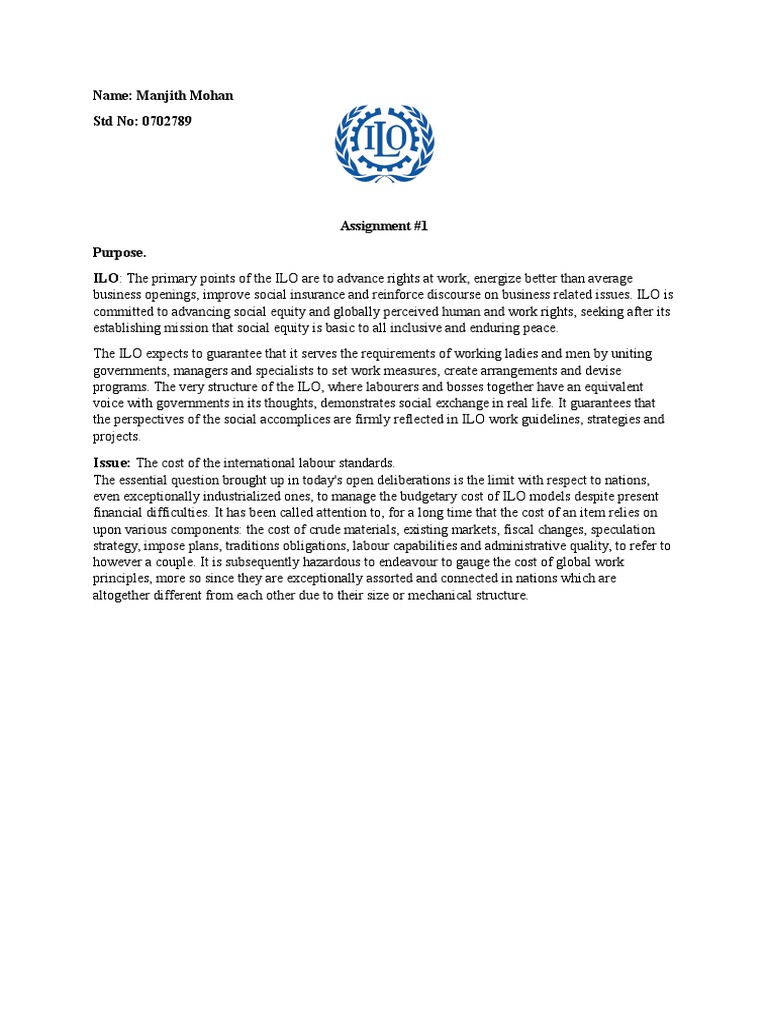 Name: Manjith Mohan

Std No: 0702789

ILO

Assignment #1

Purpose.

ILO: The primary points of the ILO are to advance rights at work, energize better than average business openings, improve social insurance and reinforce discourse on business related issues. ILO is committed to advancing social equity and globally perceived human and work rights, seeking after its establishing mission that social equity is basic to all inclusive and enduring peace.

The ILO expects to guarantee that it serves the requirements of working ladies and men by uniting governments, managers and specialists to set work measures, create arrangements and devise programs. The very structure of the ILO, where labourers and bosses together have an equivalent voice with governments in its thoughts, demonstrates social exchange in real life. It guarantees that the perspectives of the social accomplices are firmly reflected in ILO work guidelines, strategies and projects.

Issue: The cost of the international labour standards.
The essential question brought up in today's open deliberations is the limit with respect to nations, even exceptionally industrialized ones, to manage the budgetary cost of ILO models despite present financial difficulties. It has been called attention to, for a long time that the cost of an item relies on upon various components: the cost of crude materials, existing markets, fiscal changes, speculation strategy, impose plans, traditions obligations, labour capabilities and administrative quality, to refer to however a couple. It is subsequently hazardous to endeavour to gauge the cost of global work principles, more so since they are exceptionally assorted and connected in nations which are altogether different from each other due to their size or mechanical structure.